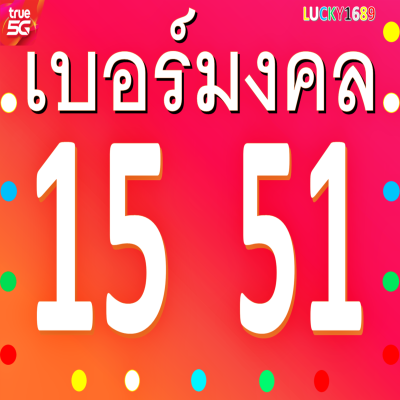 true 5G

LUCKY1689

เบอร์มงคล

15 51